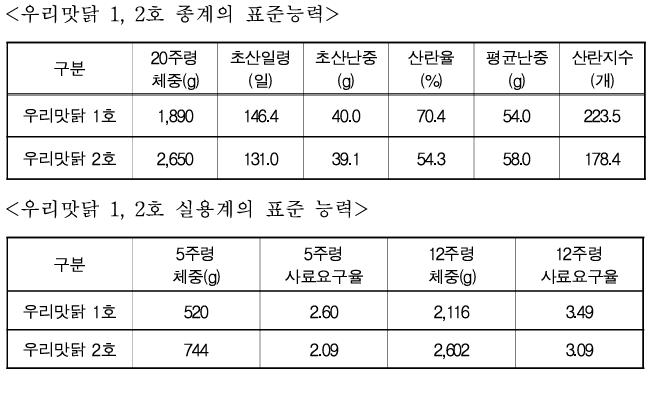 <우리맛닭 1, 2호 종계의 표준능력>

| 구분 | 20주령 체중(g) | 초산일령 (일) | 초산난중 (g) | 산란율 (%) | 평균난중 (g) | 산란지수 (개) |
|---|---|---|---|---|---|---|
| 우리맛닭 1호 | 1,890 | 146.4 | 40.0 | 70.4 | 54.0 | 223.5 |
| 우리맛닭 2호 | 2,650 | 131.0 | 39.1 | 54.3 | 58.0 | 178.4 |

<우리맛닭 1, 2호 실용계의 표준 능력>

| 구분 | 5주령 체중(g) | 5주령 사료요구율 | 12주령 체중(g) | 12주령 사료요구율 |
|---|---|---|---|---|
| 우리맛닭 1호 | 520 | 2.60 | 2,116 | 3.49 |
| 우리맛닭 2호 | 744 | 2.09 | 2,602 | 3.09 |